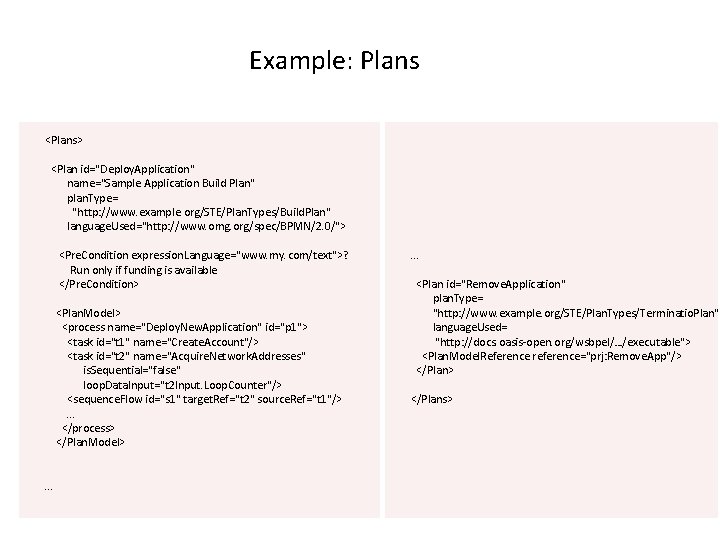 Example: Plans

<Plans>

<Plan id="DeployApplication"
name="Sample Application Build Plan"
planType=
"http://www.example.org/STE/PlanTypes/BuildPlan"
languageUsed="http://www.omg.org/spec/BPMN/2.0/">

<PreCondition expressionLanguage="www.my.com/text">?
Run only if funding is available
</PreCondition>

<PlanModel>
<process name="DeployNewApplication" id="p1">
<task id="t1" name="CreateAccount"/>
<task id="t2" name="AcquireNetworkAddresses"
isSequential="false"
loopDataInput="t2Input.LoopCounter"/>
<sequenceFlow id="s1" targetRef="t2" sourceRef="t1"/>
...
</process>
</PlanModel>

...

...

<Plan id="RemoveApplication"
planType=
"http://www.example.org/STE/PlanTypes/TerminatioPlan"
languageUsed=
"http://docs.oasis-open.org/wsbpel/.../executable">
<PlanModelReference reference="prj:RemoveApp"/>
</Plan>

</Plans>